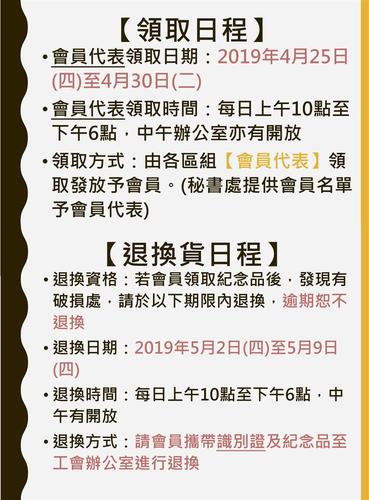 【領取日程】

• 會員代表領取日期：2019年4月25日(四)至4月30日(二)

• 會員代表領取時間：每日上午10點至下午6點，中午辦公室亦有開放

• 領取方式：由各區組【會員代表】領取發放予會員。(秘書處提供會員名單予會員代表)

【退換貨日程】

• 退換資格：若會員領取紀念品後，發現有破損處，請於以下期限內退換，逾期恕不退換

• 退換日期：2019年5月2日(四)至5月9日(四)

• 退換時間：每日上午10點至下午6點，中午有開放

• 退換方式：請會員攜帶識別證及紀念品至工會辦公室進行退換